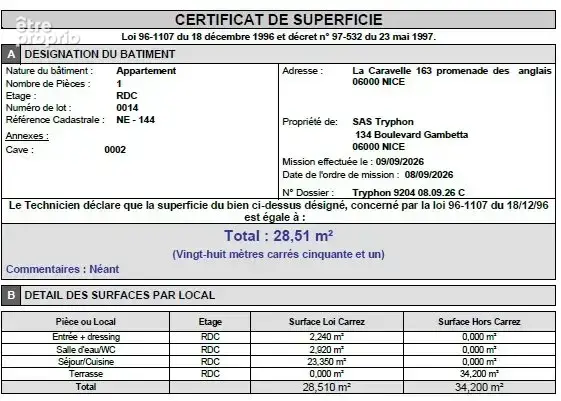 être proprio

CERTIFICAT DE SUPERFICIE

Loi 96-1107 du 18 décembre 1996 et décret n° 97-532 du 23 mai 1997.

A DESIGNATION DU BATIMENT

Nature du bâtiment : Appartement
Nombre de Pièces : 1
Etage : RDC
Numéro de lot : 0014
Référence Cadastrale : NE - 144

Annexes :
Cave : 0002

Adresse : La Caravelle 163 promenade des anglais 06000 NICE

Propriété de: SAS Tryphon 134 Boulevard Gambetta 06000 NICE

Mission effectuée le : 09/09/2026
Date de l'ordre de mission : 08/09/2026

N° Dossier : Tryphon 9204 08.09.26 C

Le Technicien déclare que la superficie du bien ci-dessus désigné, concerné par la loi 96-1107 du 18/12/96 est égale à :

Total : 28,51 m²

(Vingt-huit mètres carrés cinquante et un)

Commentaires : Néant

B DETAIL DES SURFACES PAR LOCAL

| Pièce ou Local | Etage | Surface Loi Carrez | Surface Hors Carrez |
|---|---|---|---|
| Entrée + dressing | RDC | 2,240 m² | 0,000 m² |
| Salle d'eau/WC | RDC | 2,920 m² | 0,000 m² |
| Séjour/Cuisine | RDC | 23,350 m² | 0,000 m² |
| Terrasse | RDC | 0,000 m² | 34,200 m² |
| Total | | 28,510 m² | 34,200 m² |